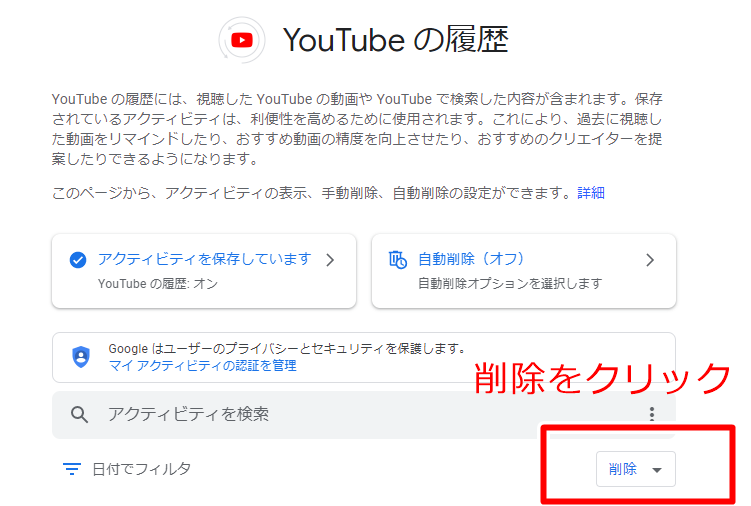 YouTube の履歴

YouTube の履歴には、視聴した YouTube の動画や YouTube で検索した内容が含まれます。保存されているアクティビティは、利便性を高めるために使用されます。これにより、過去に視聴した動画をリマインドしたり、おすすめ動画の精度を向上させたり、おすすめのクリエイターを提案したりできるようになります。

このページから、アクティビティの表示、手動削除、自動削除の設定ができます。詳細

アクティビティを保存しています
YouTube の履歴: オン

自動削除（オフ）
自動削除オプションを選択します

Google はユーザーのプライバシーとセキュリティを保護します。
マイ アクティビティの認証を管理

削除をクリック

アクティビティを検索

日付でフィルタ

削除